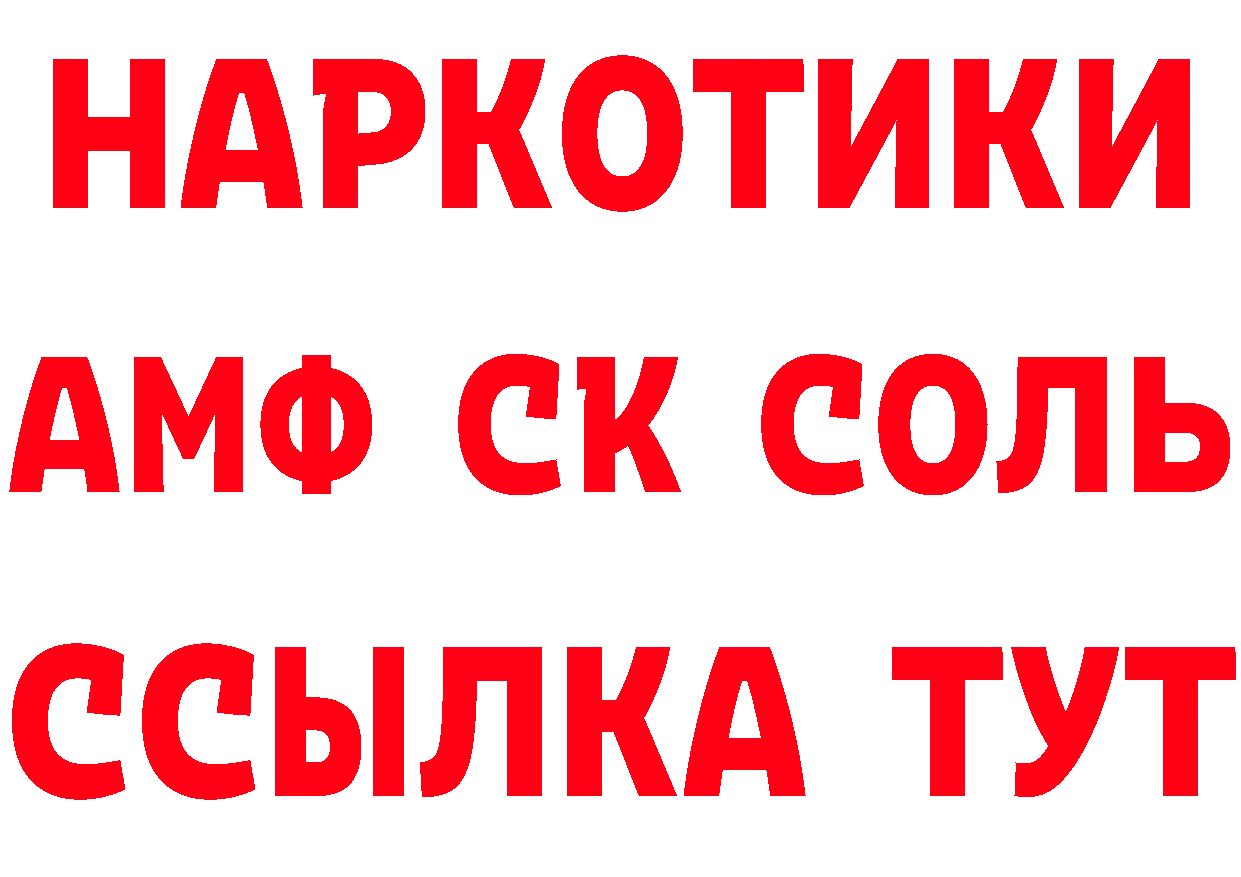 НАРКОТИКИ

АМФ СК СОЛЬ

ССЫЛКА ТУТ